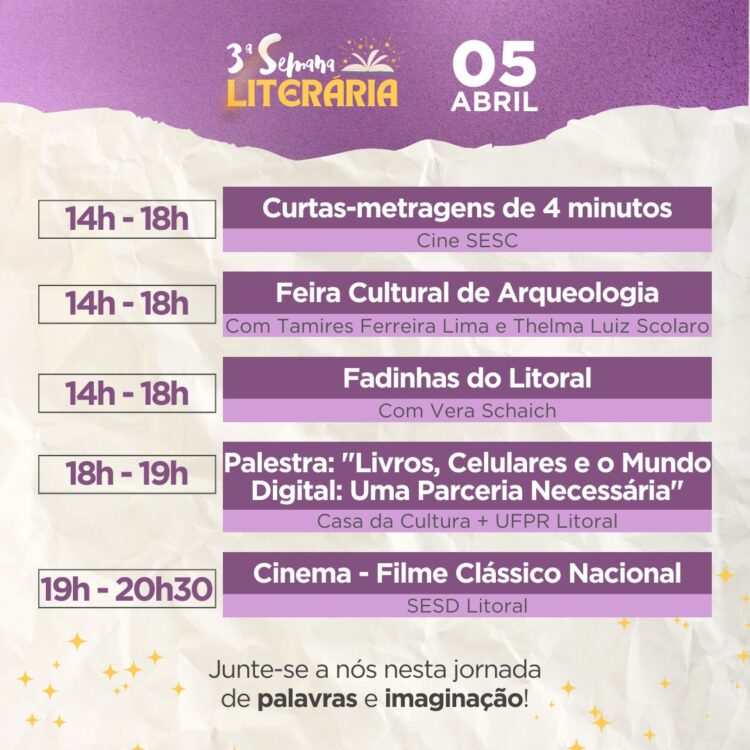 3ª Semana LITERÁRIA

05
ABRIL

14h - 18h
Curtas-metragens de 4 minutos
Cine SESC

14h - 18h
Feira Cultural de Arqueologia
Com Tamires Ferreira Lima e Thelma Luiz Scolaro

14h - 18h
Fadinhas do Litoral
Com Vera Schaich

18h - 19h
Palestra: "Livros, Celulares e o Mundo Digital: Uma Parceria Necessária"
Casa da Cultura + UFPR Litoral

19h - 20h30
Cinema - Filme Clássico Nacional
SESD Litoral

Junte-se a nós nesta jornada de palavras e imaginação!